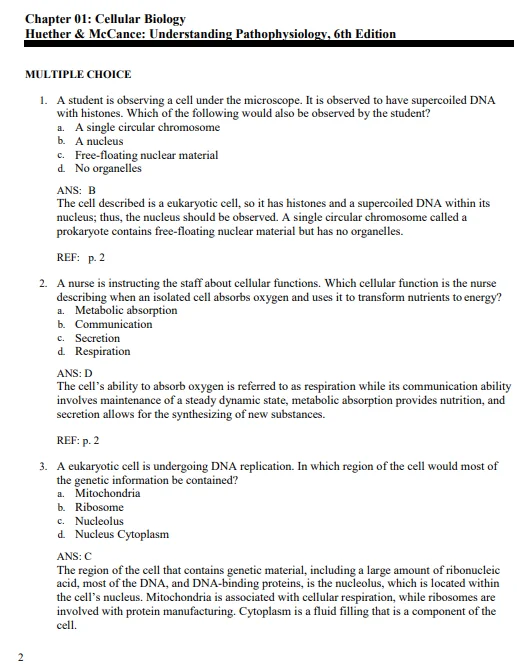 Chapter 01: Cellular Biology
Huether & McCance: Understanding Pathophysiology, 6th Edition

MULTIPLE CHOICE

1. A student is observing a cell under the microscope. It is observed to have supercoiled DNA with histones. Which of the following would also be observed by the student?
a. A single circular chromosome
b. A nucleus
c. Free-floating nuclear material
d. No organelles

ANS: B
The cell described is a eukaryotic cell, so it has histones and a supercoiled DNA within its nucleus; thus, the nucleus should be observed. A single circular chromosome called a prokaryote contains free-floating nuclear material but has no organelles.

REF: p. 2

2. A nurse is instructing the staff about cellular functions. Which cellular function is the nurse describing when an isolated cell absorbs oxygen and uses it to transform nutrients to energy?
a. Metabolic absorption
b. Communication
c. Secretion
d. Respiration

ANS: D
The cell's ability to absorb oxygen is referred to as respiration while its communication ability involves maintenance of a steady dynamic state, metabolic absorption provides nutrition, and secretion allows for the synthesizing of new substances.

REF: p. 2

3. A eukaryotic cell is undergoing DNA replication. In which region of the cell would most of the genetic information be contained?
a. Mitochondria
b. Ribosome
c. Nucleolus
d. Nucleus Cytoplasm

ANS: C
The region of the cell that contains genetic material, including a large amount of ribonucleic acid, most of the DNA, and DNA-binding proteins, is the nucleolus, which is located within the cell's nucleus. Mitochondria is associated with cellular respiration, while ribosomes are involved with protein manufacturing. Cytoplasm is a fluid filling that is a component of the cell.

2